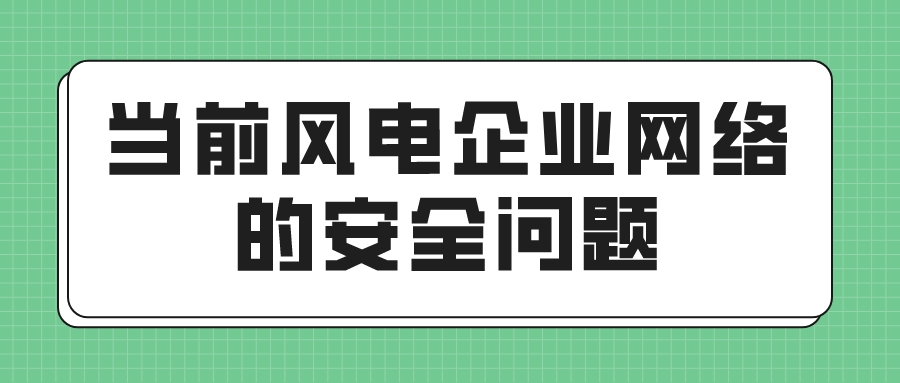 当前风电企业网络的安全问题